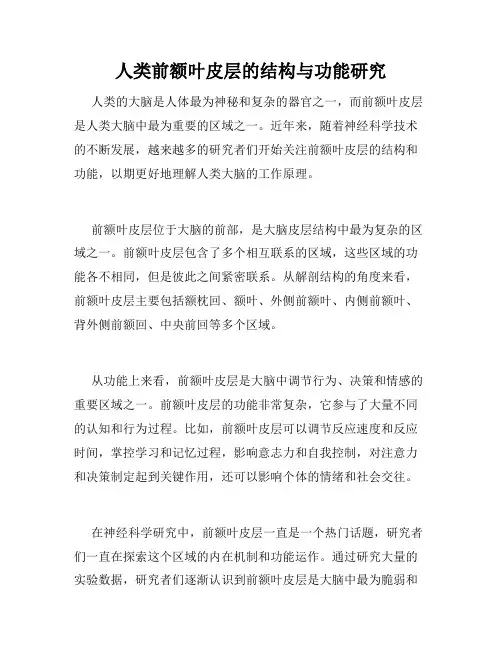 人类前额叶皮层的结构与功能研究

人类的大脑是人体最为神秘和复杂的器官之一，而前额叶皮层是人类大脑中最为重要的区域之一。近年来，随着神经科学技术的不断发展，越来越多的研究者们开始关注前额叶皮层的结构和功能，以期更好地理解人类大脑的工作原理。

前额叶皮层位于大脑的前部，是大脑皮层结构中最为复杂的区域之一。前额叶皮层包含了多个相互联系的区域，这些区域的功能各不相同，但是彼此之间紧密联系。从解剖结构的角度来看，前额叶皮层主要包括额枕回、额叶、外侧前额叶、内侧前额叶、背外侧前额回、中央前回等多个区域。

从功能上来看，前额叶皮层是大脑中调节行为、决策和情感的重要区域之一。前额叶皮层的功能非常复杂，它参与了大量不同的认知和行为过程。比如，前额叶皮层可以调节反应速度和反应时间，掌控学习和记忆过程，影响意志力和自我控制，对注意力和决策制定起到关键作用，还可以影响个体的情绪和社会交往。

在神经科学研究中，前额叶皮层一直是一个热门话题，研究者们一直在探索这个区域的内在机制和功能运作。通过研究大量的实验数据，研究者们逐渐认识到前额叶皮层是大脑中最为脆弱和